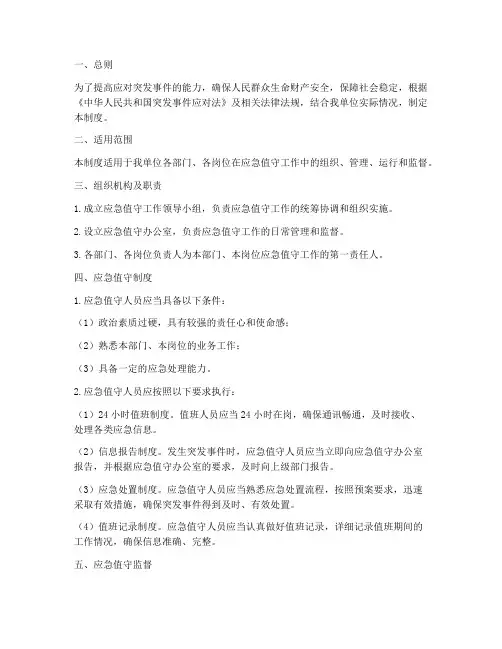 一、总则

为了提高应对突发事件的能力，确保人民群众生命财产安全，保障社会稳定，根据《中华人民共和国突发事件应对法》及相关法律法规，结合我单位实际情况，制定本制度。

二、适用范围

本制度适用于我单位各部门、各岗位在应急值守工作中的组织、管理、运行和监督。

三、组织机构及职责

1. 成立应急值守工作领导小组，负责应急值守工作的统筹协调和组织实施。

2. 设立应急值守办公室，负责应急值守工作的日常管理和监督。

3. 各部门、各岗位负责人为本部门、本岗位应急值守工作的第一责任人。

四、应急值守制度

1. 应急值守人员应当具备以下条件：

（1）政治素质过硬，具有较强的责任心和使命感；

（2）熟悉本部门、本岗位的业务工作；

（3）具备一定的应急处理能力。

2. 应急值守人员应按照以下要求执行：

（1）24 小时值班制度。值班人员应当 24 小时在岗，确保通讯畅通，及时接收、处理各类应急信息。

（2）信息报告制度。发生突发事件时，应急值守人员应当立即向应急值守办公室报告，并根据应急值守办公室的要求，及时向上级部门报告。

（3）应急处置制度。应急值守人员应当熟悉应急处置流程，按照预案要求，迅速采取有效措施，确保突发事件得到及时、有效处置。

（4）值班记录制度。应急值守人员应当认真做好值班记录，详细记录值班期间的工作情况，确保信息准确、完整。

五、应急值守监督